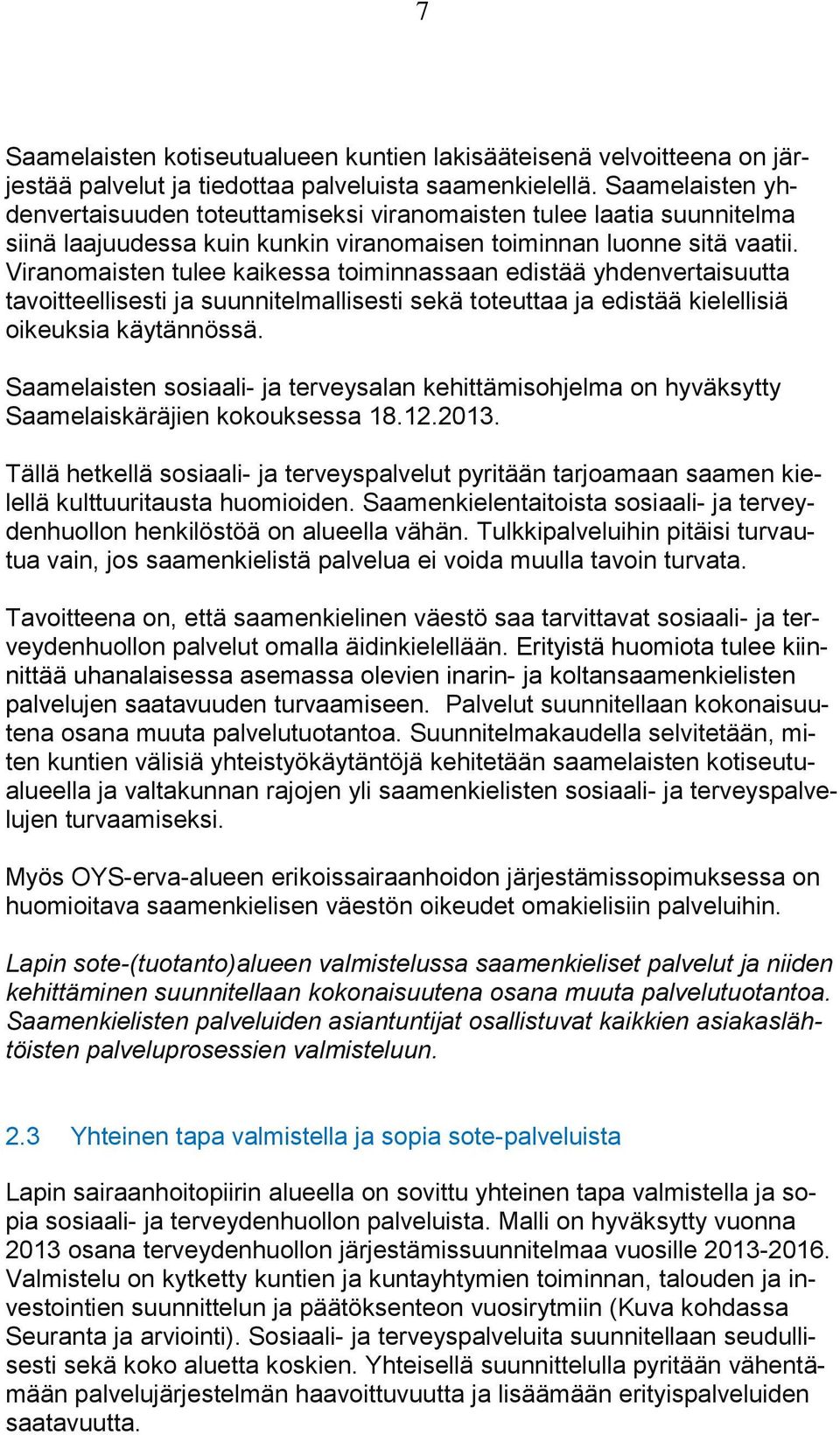 7

Saamelaisten kotiseutualueen kuntien lakisääteisenä velvoitteena on järjestää palvelut ja tiedottaa palveluista saamenkielellä. Saamelaisten yhdenvertaisuuden toteuttamiseksi viranomaisten tulee laatia suunnitelma siinä laajuudessa kuin kunkin viranomaisen toiminnan luonne sitä vaatii. Viranomaisten tulee kaikessa toiminnassaan edistää yhdenvertaisuutta tavoitteellisesti ja suunnitelmallisesti sekä toteuttaa ja edistää kielellisiä oikeuksia käytännössä.

Saamelaisten sosiaali- ja terveysalan kehittämisohjelma on hyväksytty Saamelaiskäräjien kokouksessa 18.12.2013.

Tällä hetkellä sosiaali- ja terveyspalvelut pyritään tarjoamaan saamen kielellä kulttuuritausta huomioiden. Saamenkielentaitoista sosiaali- ja terveydenhuollon henkilöstöä on alueella vähän. Tulkkipalveluihin pitäisi turvautua vain, jos saamenkielistä palvelua ei voida muulla tavoin turvata.

Tavoitteena on, että saamenkielinen väestö saa tarvittavat sosiaali- ja terveydenhuollon palvelut omalla äidinkielellään. Erityistä huomiota tulee kiinnittää uhanalaisessa asemassa olevien inarin- ja koltansaamenkielisten palvelujen saatavuuden turvaamiseen. Palvelut suunnitellaan kokonaisuutena osana muuta palvelutuotantoa. Suunnitelmakaudella selvitetään, miten kuntien välisiä yhteistyökäytäntöjä kehitetään saamelaisten kotiseutualueella ja valtakunnan rajojen yli saamenkielisten sosiaali- ja terveyspalvelujen turvaamiseksi.

Myös OYS-erva-alueen erikoissairaanhoidon järjestämissopimuksessa on huomioitava saamenkielisen väestön oikeudet omakielisiin palveluihin.

Lapin sote-(tuotanto)alueen valmistelussa saamenkieliset palvelut ja niiden kehittäminen suunnitellaan kokonaisuutena osana muuta palvelutuotantoa. Saamenkielisten palveluiden asiantuntijat osallistuvat kaikkien asiakaslähtöisten palveluprosessien valmisteluun.

2.3 Yhteinen tapa valmistella ja sopia sote-palveluista

Lapin sairaanhoitopiirin alueella on sovittu yhteinen tapa valmistella ja sopia sosiaali- ja terveydenhuollon palveluista. Malli on hyväksytty vuonna 2013 osana terveydenhuollon järjestämissuunnitelmaa vuosille 2013-2016. Valmistelu on kytketty kuntien ja kuntayhtymien toiminnan, talouden ja investointien suunnittelun ja päätöksenteon vuosirytmiin (Kuva kohdassa Seuranta ja arviointi). Sosiaali- ja terveyspalveluita suunnitellaan seudullisesti sekä koko aluetta koskien. Yhteisellä suunnittelulla pyritään vähentämään palvelujärjestelmän haavoittuvuutta ja lisäämään erityispalveluiden saatavuutta.